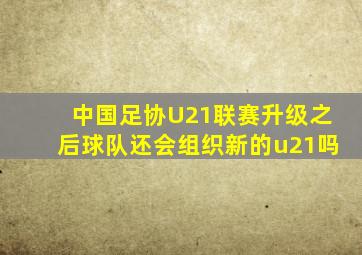 中国足协U21联赛升级之后球队还会组织新的u21吗